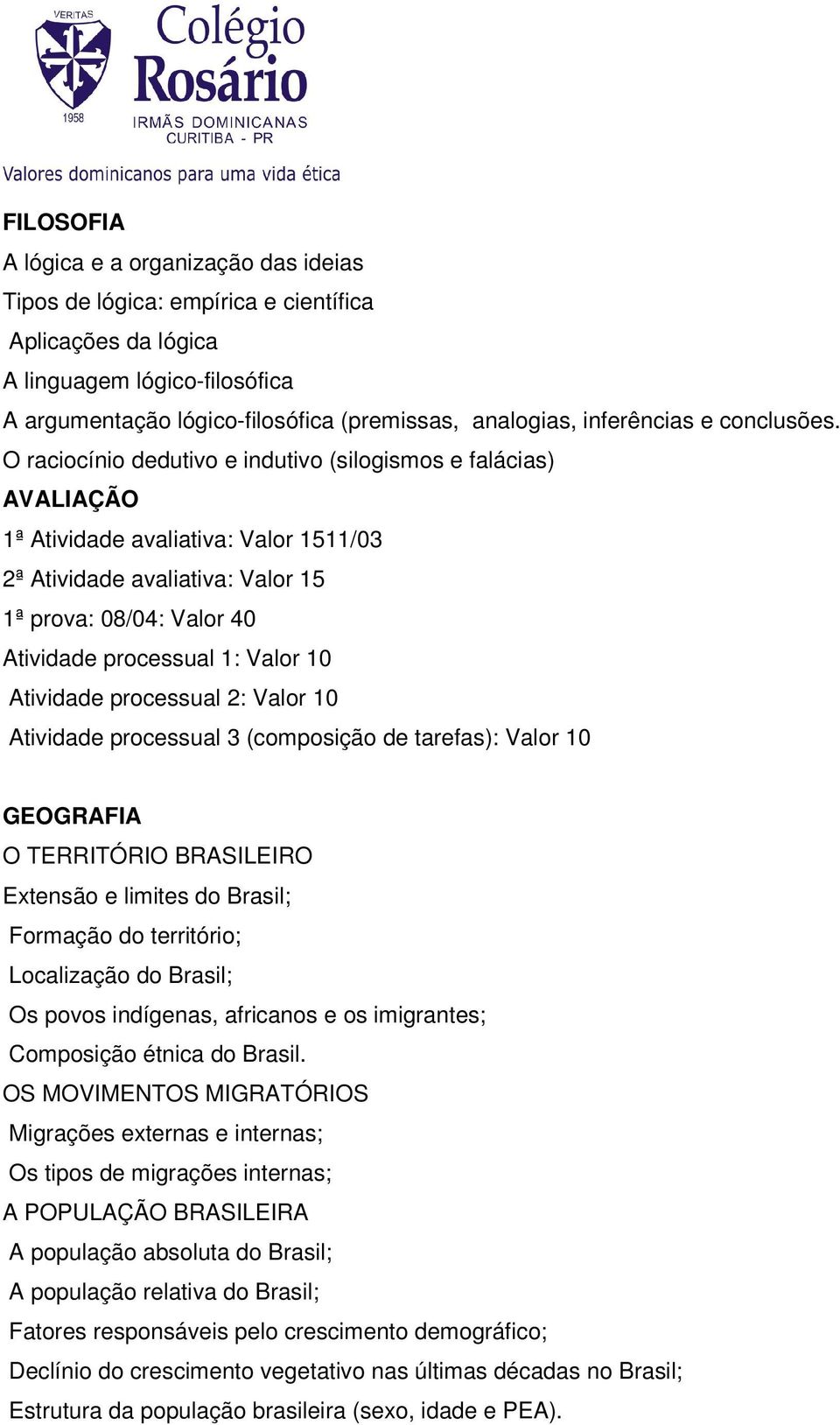 VERITAS
1958
Colégio Rosário
IRMÃS DOMINICANAS
CURITIBA - PR
Valores dominicanos para uma vida ética

FILOSOFIA
A lógica e a organização das ideias
Tipos de lógica: empírica e científica
Aplicações da lógica
A linguagem lógico-filosófica
A argumentação lógico-filosófica (premissas, analogias, inferências e conclusões.
O raciocínio dedutivo e indutivo (silogismos e falácias)
AVALIAÇÃO
1ª Atividade avaliativa: Valor 1511/03
2ª Atividade avaliativa: Valor 15
1ª prova: 08/04: Valor 40
Atividade processual 1: Valor 10
Atividade processual 2: Valor 10
Atividade processual 3 (composição de tarefas): Valor 10

GEOGRAFIA
O TERRITÓRIO BRASILEIRO
Extensão e limites do Brasil;
Formação do território;
Localização do Brasil;
Os povos indígenas, africanos e os imigrantes;
Composição étnica do Brasil.
OS MOVIMENTOS MIGRATÓRIOS
Migrações externas e internas;
Os tipos de migrações internas;
A POPULAÇÃO BRASILEIRA
A população absoluta do Brasil;
A população relativa do Brasil;
Fatores responsáveis pelo crescimento demográfico;
Declínio do crescimento vegetativo nas últimas décadas no Brasil;
Estrutura da população brasileira (sexo, idade e PEA).